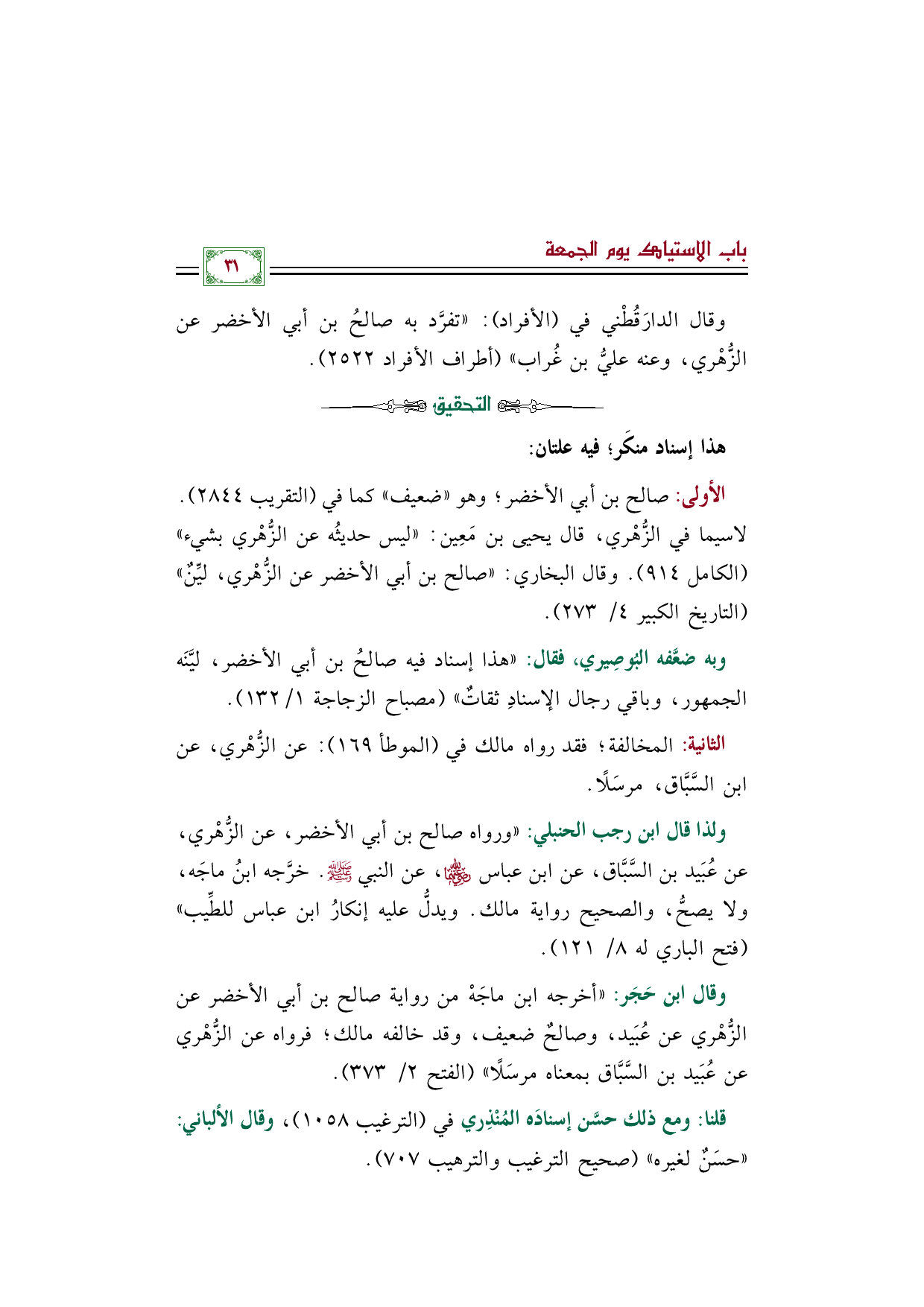 باب الاستياك يوم الجمعة

٣١

وقال الدارَقُطْني في (الأفراد): «تفرَّد به صالحُ بن أبي الأخضر عن الزُّهْري، وعنه عليُّ بن غُراب» (أطراف الأفراد ٢٥٢٢).

التحقيق

هذا إسناد منكَر؛ فيه علتان:

الأولى: صالح بن أبي الأخضر؛ وهو «ضعيف» كما في (التقريب ٢٨٤٤). لاسيما في الزُّهْري، قال يحيى بن مَعِين: «ليس حديثُه عن الزُّهْري بشيء» (الكامل ٩١٤). وقال البخاري: «صالح بن أبي الأخضر عن الزُّهْري، ليِّنٌ» (التاريخ الكبير ٤/ ٢٧٣).

وبه ضعَّفه البُوصِيري، فقال: «هذا إسناد فيه صالحُ بن أبي الأخضر، ليَّنَه الجمهور، وباقي رجال الإسنادِ ثقاتٌ» (مصباح الزجاجة ١/ ١٣٢).

الثانية: المخالفة؛ فقد رواه مالك في (الموطأ ١٦٩): عن الزُّهْري، عن ابن السَّبَّاق، مرسَلًا.

ولذا قال ابن رجب الحنبلي: «ورواه صالح بن أبي الأخضر، عن الزُّهْري، عن عُبَيد بن السَّبَّاق، عن ابن عباس رضي الله عنهما، عن النبي ﷺ. خرَّجه ابنُ ماجَه، ولا يصحُّ، والصحيح رواية مالك. ويدلُّ عليه إنكارُ ابن عباس للطِّيب» (فتح الباري له ٨/ ١٢١).

وقال ابن حَجَر: «أخرجه ابن ماجَهْ من رواية صالح بن أبي الأخضر عن الزُّهْري عن عُبَيد، وصالحٌ ضعيف، وقد خالفه مالك؛ فرواه عن الزُّهْري عن عُبَيد بن السَّبَّاق بمعناه مرسَلًا» (الفتح ٢/ ٣٧٣).

قلنا: ومع ذلك حسَّن إسنادَه المُنْذِري في (الترغيب ١٠٥٨)، وقال الألباني: «حسَنٌ لغيره» (صحيح الترغيب والترهيب ٧٠٧).